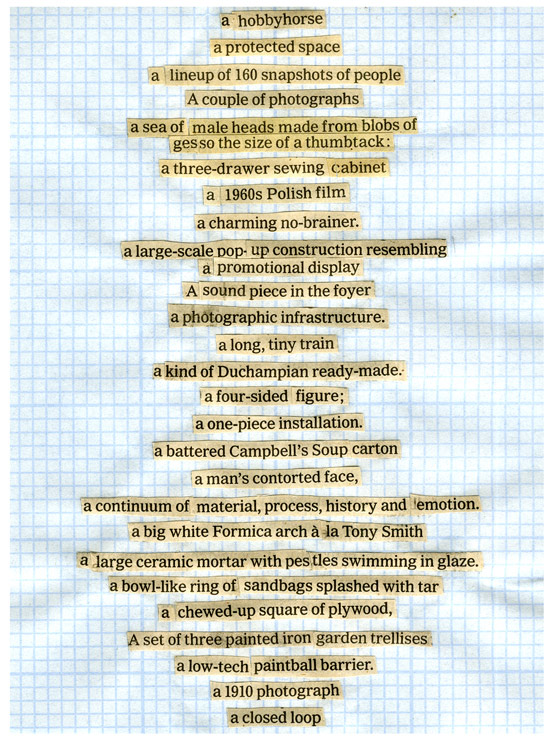 a hobbyhorse
a protected space
a lineup of 160 snapshots of people
A couple of photographs
a sea of male heads made from blobs of gesso the size of a thumbtack:
a three-drawer sewing cabinet
a 1960s Polish film
a charming no-brainer.
a large-scale pop-up construction resembling
a promotional display
A sound piece in the foyer
a photographic infrastructure.
a long, tiny train
a kind of Duchampian ready-made.
a four-sided figure;
a one-piece installation.
a battered Campbell's Soup carton
a man's contorted face,
a continuum of material, process, history and emotion.
a big white Formica arch à la Tony Smith
a large ceramic mortar with pestles swimming in glaze.
a bowl-like ring of sandbags splashed with tar
a chewed-up square of plywood,
A set of three painted iron garden trellises
a low-tech paintball barrier.
a 1910 photograph
a closed loop